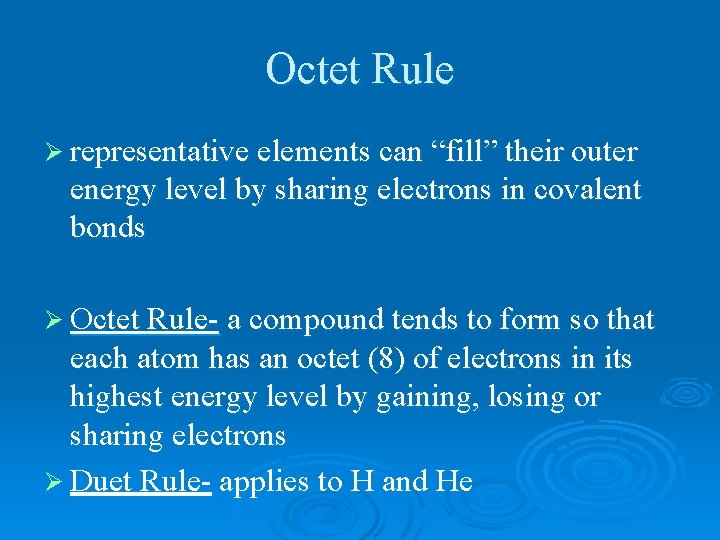 Octet Rule

➢ representative elements can “fill” their outer energy level by sharing electrons in covalent bonds

➢ Octet Rule- a compound tends to form so that each atom has an octet (8) of electrons in its highest energy level by gaining, losing or sharing electrons

➢ Duet Rule- applies to H and He